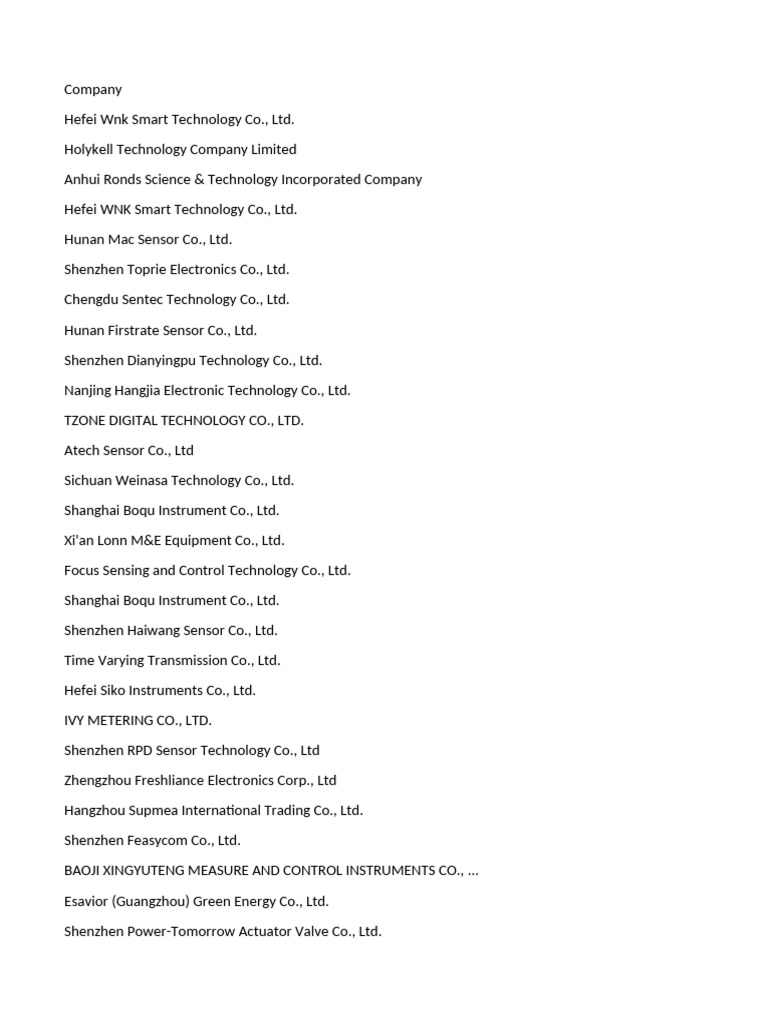 Company

Hefei Wnk Smart Technology Co., Ltd.

Holykell Technology Company Limited

Anhui Ronds Science & Technology Incorporated Company

Hefei WNK Smart Technology Co., Ltd.

Hunan Mac Sensor Co., Ltd.

Shenzhen Toprie Electronics Co., Ltd.

Chengdu Sentec Technology Co., Ltd.

Hunan Firstrate Sensor Co., Ltd.

Shenzhen Dianyingpu Technology Co., Ltd.

Nanjing Hangjia Electronic Technology Co., Ltd.

TZONE DIGITAL TECHNOLOGY CO., LTD.

Atech Sensor Co., Ltd

Sichuan Weinasa Technology Co., Ltd.

Shanghai Boqu Instrument Co., Ltd.

Xi'an Lonn M&E Equipment Co., Ltd.

Focus Sensing and Control Technology Co., Ltd.

Shanghai Boqu Instrument Co., Ltd.

Shenzhen Haiwang Sensor Co., Ltd.

Time Varying Transmission Co., Ltd.

Hefei Siko Instruments Co., Ltd.

IVY METERING CO., LTD.

Shenzhen RPD Sensor Technology Co., Ltd

Zhengzhou Freshliance Electronics Corp., Ltd

Hangzhou Supmea International Trading Co., Ltd.

Shenzhen Feasycom Co., Ltd.

BAOJI XINGYUTENG MEASURE AND CONTROL INSTRUMENTS CO., ...

Esavior (Guangzhou) Green Energy Co., Ltd.

Shenzhen Power-Tomorrow Actuator Valve Co., Ltd.